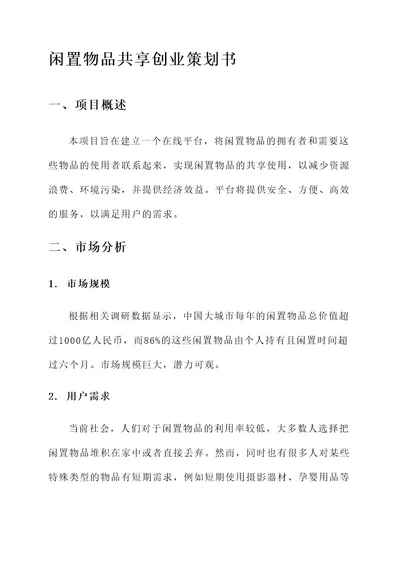 闲置物品共享创业策划书

一、项目概述

本项目旨在建立一个在线平台，将闲置物品的拥有者和需要这些物品的使用者联系起来，实现闲置物品的共享使用，以减少资源浪费、环境污染，并提供经济效益。平台将提供安全、方便、高效的服务，以满足用户的需求。

二、市场分析

1. 市场规模

根据相关调研数据显示，中国大城市每年的闲置物品总价值超过1000亿人民币，而86%的这些闲置物品由个人持有且闲置时间超过六个月。市场规模巨大，潜力可观。

2. 用户需求

当前社会，人们对于闲置物品的利用率较低，大多数人选择把闲置物品堆积在家中或者直接丢弃。然而，同时也有很多人对某些特殊类型的物品有短期需求，例如短期使用摄影器材、孕婴用品等